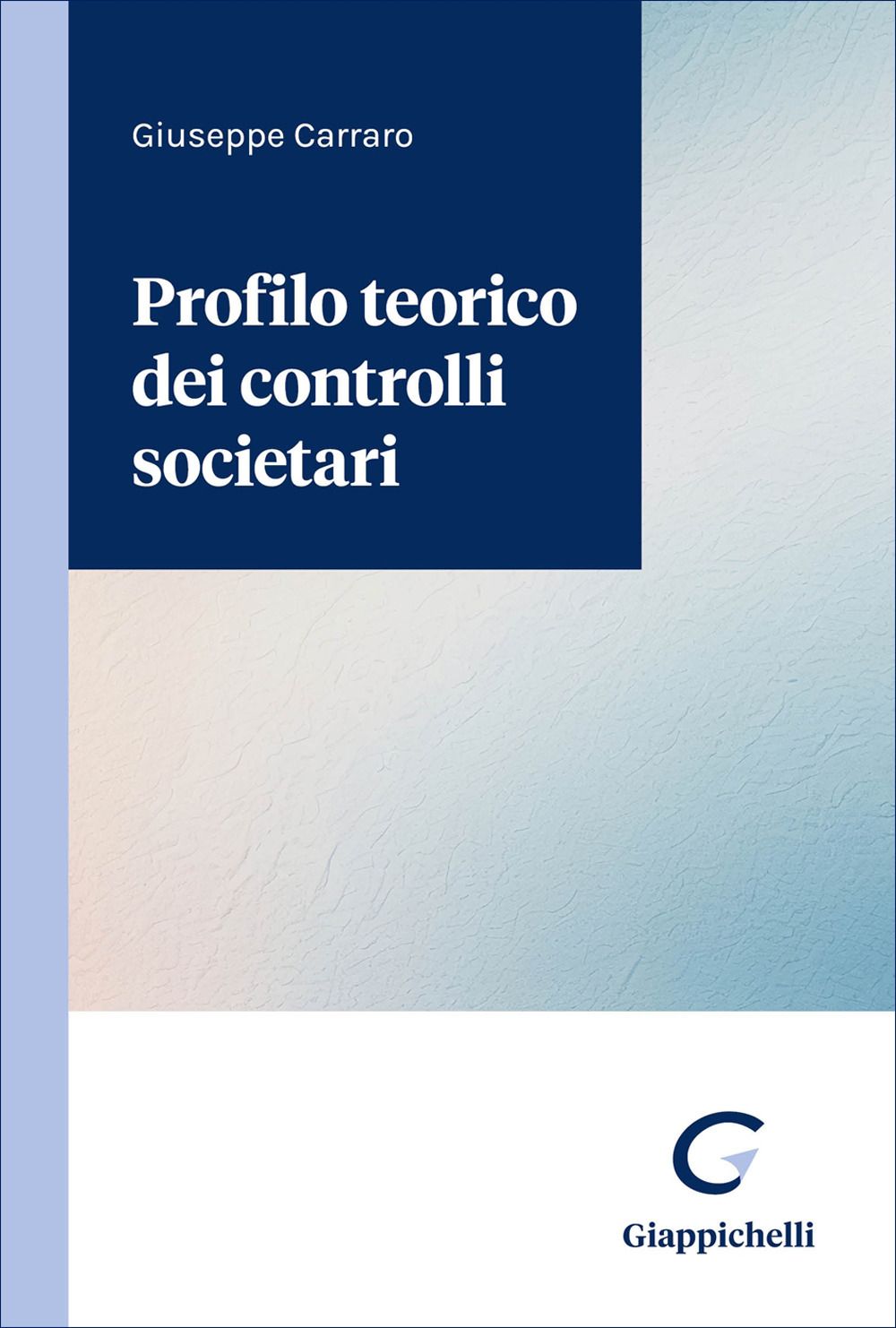 Giuseppe Carraro

Profilo teorico dei controlli societari

Giappichelli